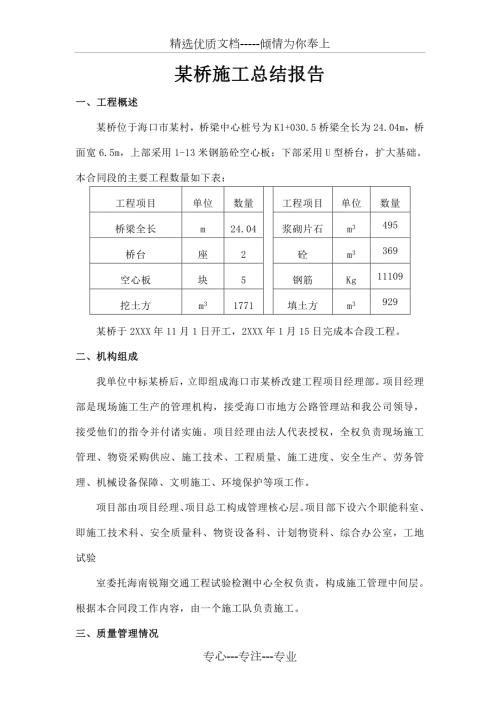 精选优质文档-----倾情为你奉上

某桥施工总结报告

一、工程概述

某桥位于海口市某村，桥梁中心桩号为 K1+030.5 桥梁全长为 24.04m，桥面宽 6.5m，上部采用 1-13 米钢筋砼空心板；下部采用 U 型桥台，扩大基础。本合同段的主要工程数量如下表：

| 工程项目 | 单位 | 数量 | 工程项目 | 单位 | 数量 |
|---|---|---|---|---|---|
| 桥梁全长 | m | 24.04 | 浆砌片石 | $m^3$ | 495 |
| 桥台 | 座 | 2 | 砼 | $m^3$ | 369 |
| 空心板 | 块 | 5 | 钢筋 | Kg | 11109 |
| 挖土方 | $m^3$ | 1771 | 填土方 | $m^3$ | 929 |

某桥于 2XXX 年 11 月 1 日开工，2XXX 年 1 月 15 日完成本合段工程。

二、机构组成

我单位中标某桥后，立即组成海口市某桥改建工程项目经理部。项目经理部是现场施工生产的管理机构，接受海口市地方公路管理站和我公司领导，接受他们的指令并付诸实施。项目经理由法人代表授权，全权负责现场施工管理、物资采购供应、施工技术、工程质量、施工进度、安全生产、劳务管理、机械设备保障、文明施工、环境保护等项工作。

项目部由项目经理、项目总工构成管理核心层。项目部下设六个职能科室、即施工技术科、安全质量科、物资设备科、计划物资科、综合办公室，工地试验

室委托海南锐翔交通工程试验检测中心全权负责，构成施工管理中间层。根据本合同段工作内容，由一个施工队负责施工。

三、质量管理情况

专心---专注---专业